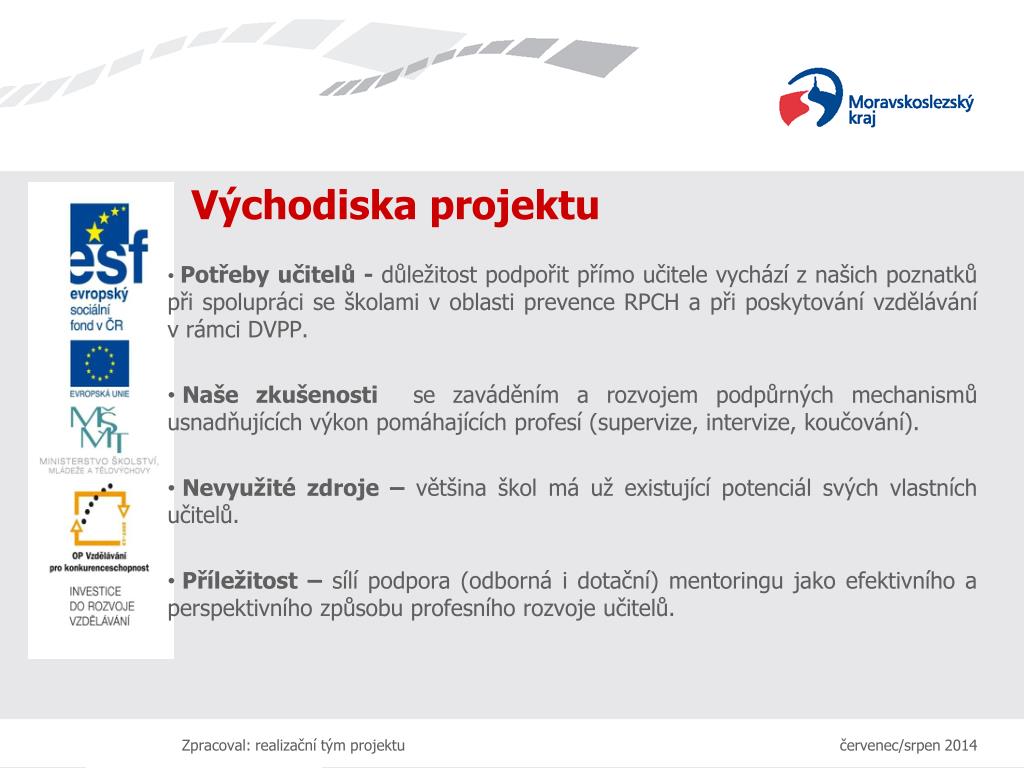 Moravskoslezský kraj

esf
evropský sociální fond v ČR

EVROPSKÁ UNIE

MŠMT
MINISTERSTVO ŠKOLSTVÍ, MLÁDEŽE A TĚLOVÝCHOVY

OP Vzdělávání pro konkurenceschopnost

INVESTICE DO ROZVOJE VZDĚLÁVÁNÍ

Východiska projektu

• Potřeby učitelů - důležitost podpořit přímo učitele vychází z našich poznatků při spolupráci se školami v oblasti prevence RPCH a při poskytování vzdělávání v rámci DVPP.

• Naše zkušenosti se zaváděním a rozvojem podpůrných mechanismů usnadňujících výkon pomáhajících profesí (supervize, intervize, koučování).

• Nevyužité zdroje – většina škol má už existující potenciál svých vlastních učitelů.

• Příležitost – sílí podpora (odborná i dotační) mentoringu jako efektivního a perspektivního způsobu profesního rozvoje učitelů.

Zpracoval: realizační tým projektu

červenec/srpen 2014